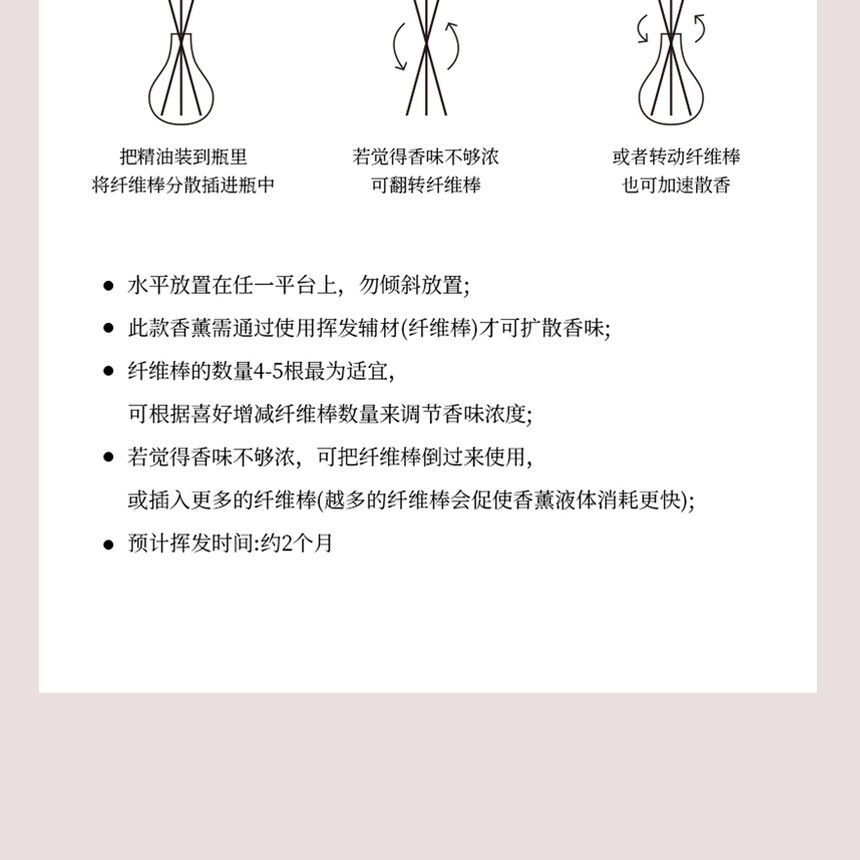 把精油装到瓶里
将纤维棒分散插进瓶中

若觉得香味不够浓
可翻转纤维棒

或者转动纤维棒
也可加速散香

● 水平放置在任一平台上，勿倾斜放置;

● 此款香薰需通过使用挥发辅材(纤维棒)才可扩散香味;

● 纤维棒的数量4-5根最为适宜，
可根据喜好增减纤维棒数量来调节香味浓度;

● 若觉得香味不够浓，可把纤维棒倒过来使用，
或插入更多的纤维棒(越多的纤维棒会促使香薰液体消耗更快);

● 预计挥发时间:约2个月